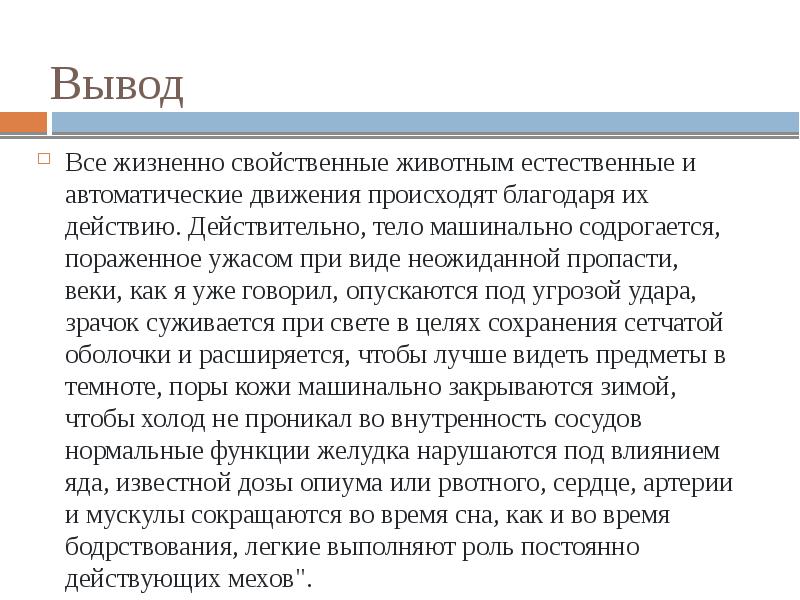 Вывод

Все жизненно свойственные животным естественные и автоматические движения происходят благодаря их действию. Действительно, тело машинально содрогается, пораженное ужасом при виде неожиданной пропасти, веки, как я уже говорил, опускаются под угрозой удара, зрачок суживается при свете в целях сохранения сетчатой оболочки и расширяется, чтобы лучше видеть предметы в темноте, поры кожи машинально закрываются зимой, чтобы холод не проникал во внутренность сосудов нормальные функции желудка нарушаются под влиянием яда, известной дозы опиума или рвотного, сердце, артерии и мускулы сокращаются во время сна, как и во время бодрствования, легкие выполняют роль постоянно действующих мехов".